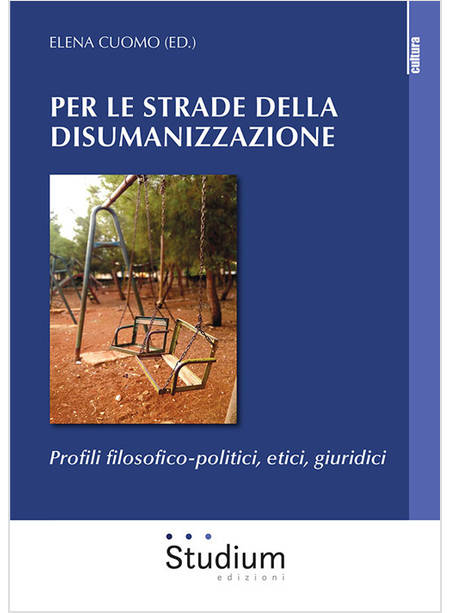 ELENA CUOMO (ED.)

cultura

PER LE STRADE DELLA DISUMANIZZAZIONE

Profili filosofico-politici, etici, giuridici

Studium
edizioni